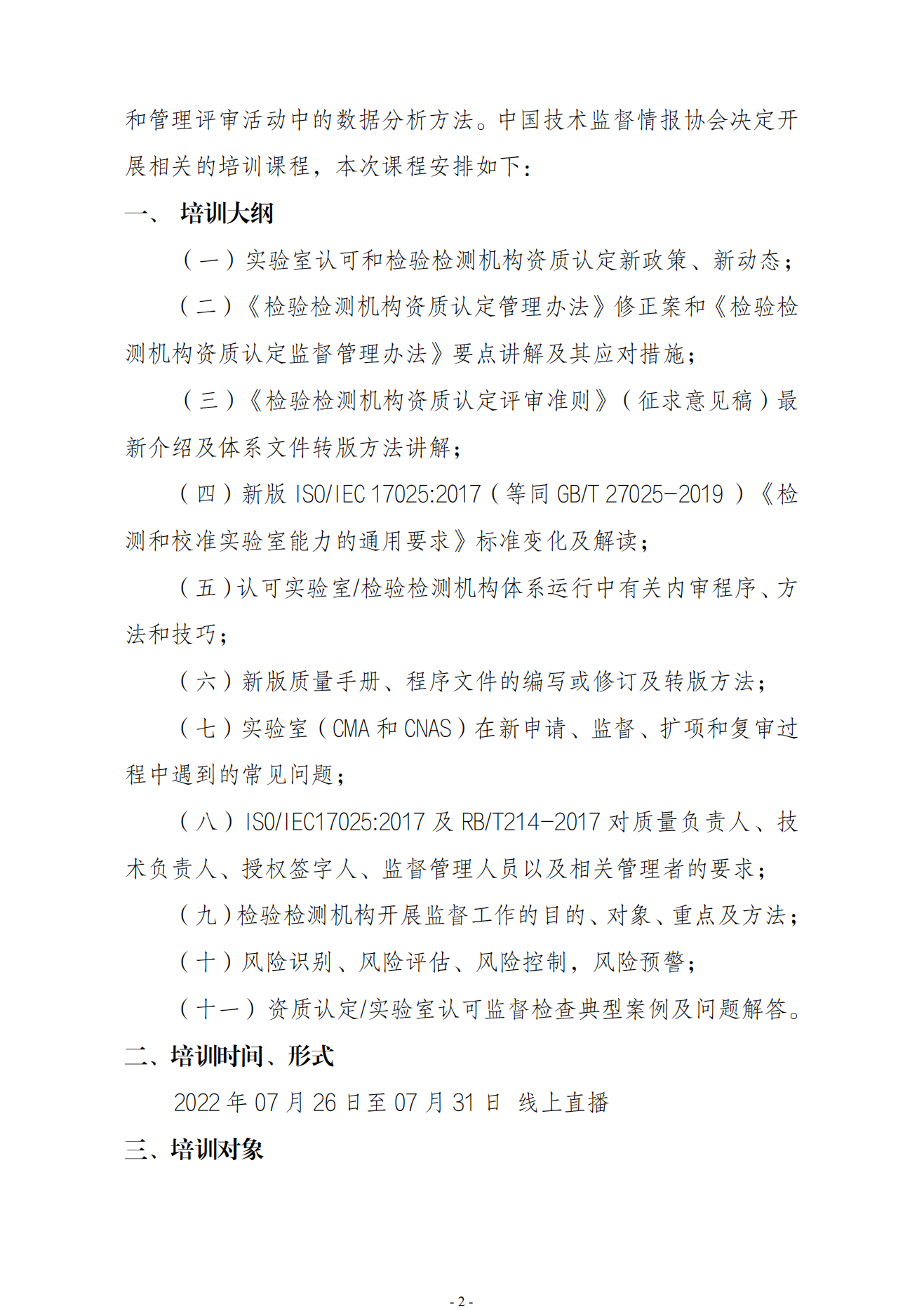 和管理评审活动中的数据分析方法。中国技术监督情报协会决定开展相关的培训课程，本次课程安排如下：

一、 培训大纲

（一）实验室认可和检验检测机构资质认定新政策、新动态；

（二）《检验检测机构资质认定管理办法》修正案和《检验检测机构资质认定监督管理办法》要点讲解及其应对措施；

（三）《检验检测机构资质认定评审准则》（征求意见稿）最新介绍及体系文件转版方法讲解；

（四）新版 ISO/IEC 17025:2017（等同 GB/T 27025-2019）《检测和校准实验室能力的通用要求》标准变化及解读；

（五）认可实验室/检验检测机构体系运行中有关内审程序、方法和技巧；

（六）新版质量手册、程序文件的编写或修订及转版方法；

（七）实验室（CMA 和 CNAS）在新申请、监督、扩项和复审过程中遇到的常见问题；

（八）ISO/IEC17025:2017 及 RB/T214-2017 对质量负责人、技术负责人、授权签字人、监督管理人员以及相关管理者的要求；

（九）检验检测机构开展监督工作的目的、对象、重点及方法；

（十）风险识别、风险评估、风险控制，风险预警；

（十一）资质认定/实验室认可监督检查典型案例及问题解答。

二、培训时间、形式

2022 年 07 月 26 日至 07 月 31 日 线上直播

三、培训对象

- 2 -